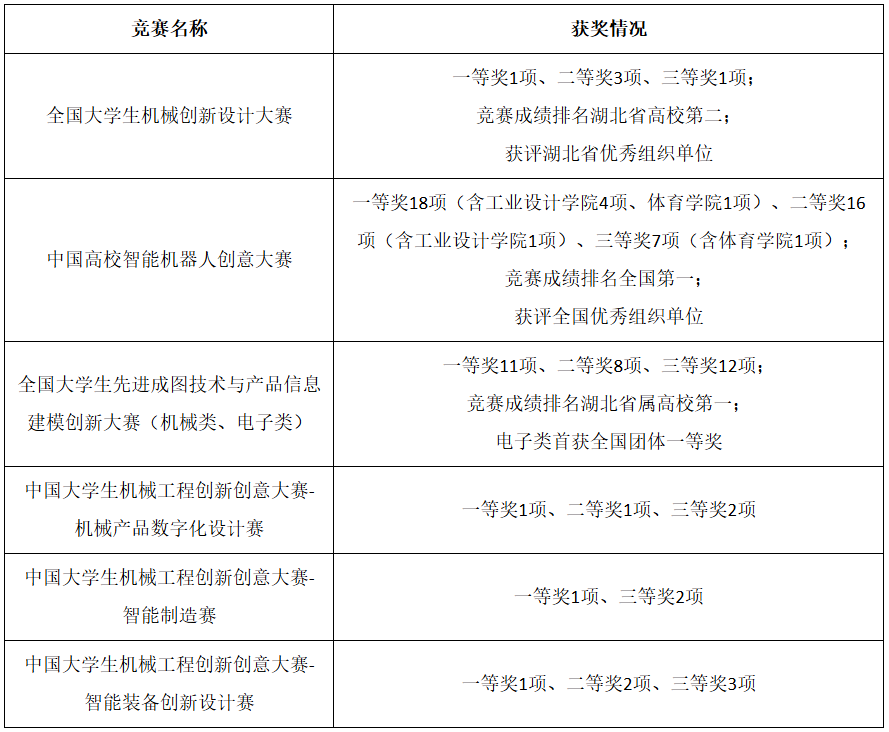 | 竞赛名称 | 获奖情况 |
|---|---|
| 全国大学生机械创新设计大赛 | 一等奖1项、二等奖3项、三等奖1项；竞赛成绩排名湖北省高校第二；获评湖北省优秀组织单位 |
| 中国高校智能机器人创意大赛 | 一等奖18项（含工业设计学院4项、体育学院1项）、二等奖16项（含工业设计学院1项）、三等奖7项（含体育学院1项）；竞赛成绩排名全国第一；获评全国优秀组织单位 |
| 全国大学生先进成图技术与产品信息建模创新大赛（机械类、电子类） | 一等奖11项、二等奖8项、三等奖12项；竞赛成绩排名湖北省属高校第一；电子类首获全国团体一等奖 |
| 中国大学生机械工程创新创意大赛-机械产品数字化设计赛 | 一等奖1项、二等奖1项、三等奖2项 |
| 中国大学生机械工程创新创意大赛-智能制造赛 | 一等奖1项、三等奖2项 |
| 中国大学生机械工程创新创意大赛-智能装备创新设计赛 | 一等奖1项、二等奖2项、三等奖3项 |